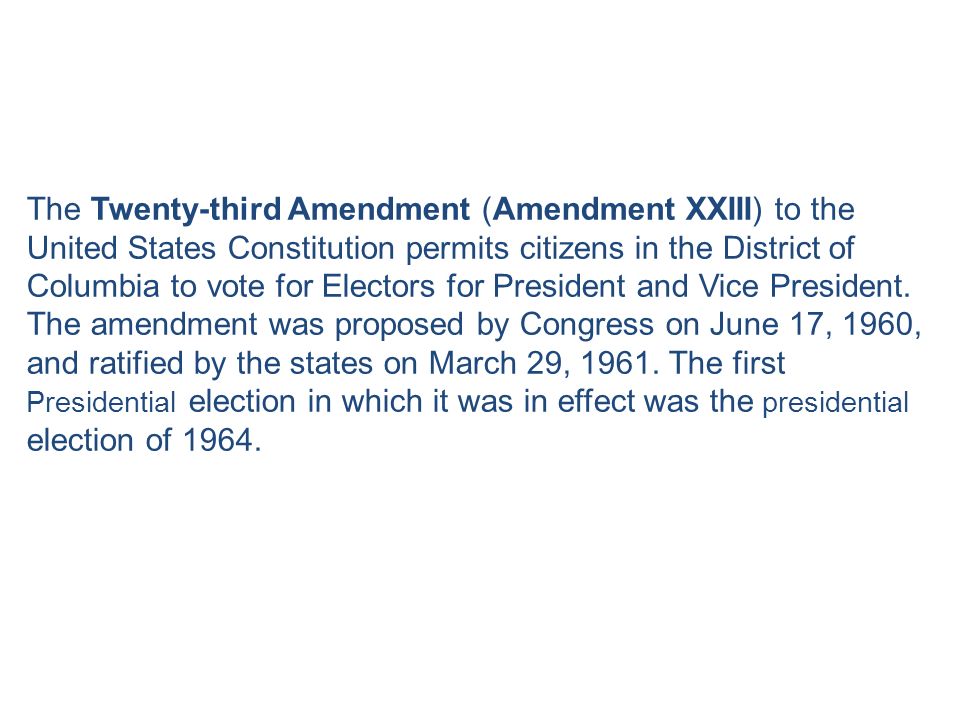 The Twenty-third Amendment (Amendment XXIII) to the United States Constitution permits citizens in the District of Columbia to vote for Electors for President and Vice President. The amendment was proposed by Congress on June 17, 1960, and ratified by the states on March 29, 1961. The first Presidential election in which it was in effect was the presidential election of 1964.